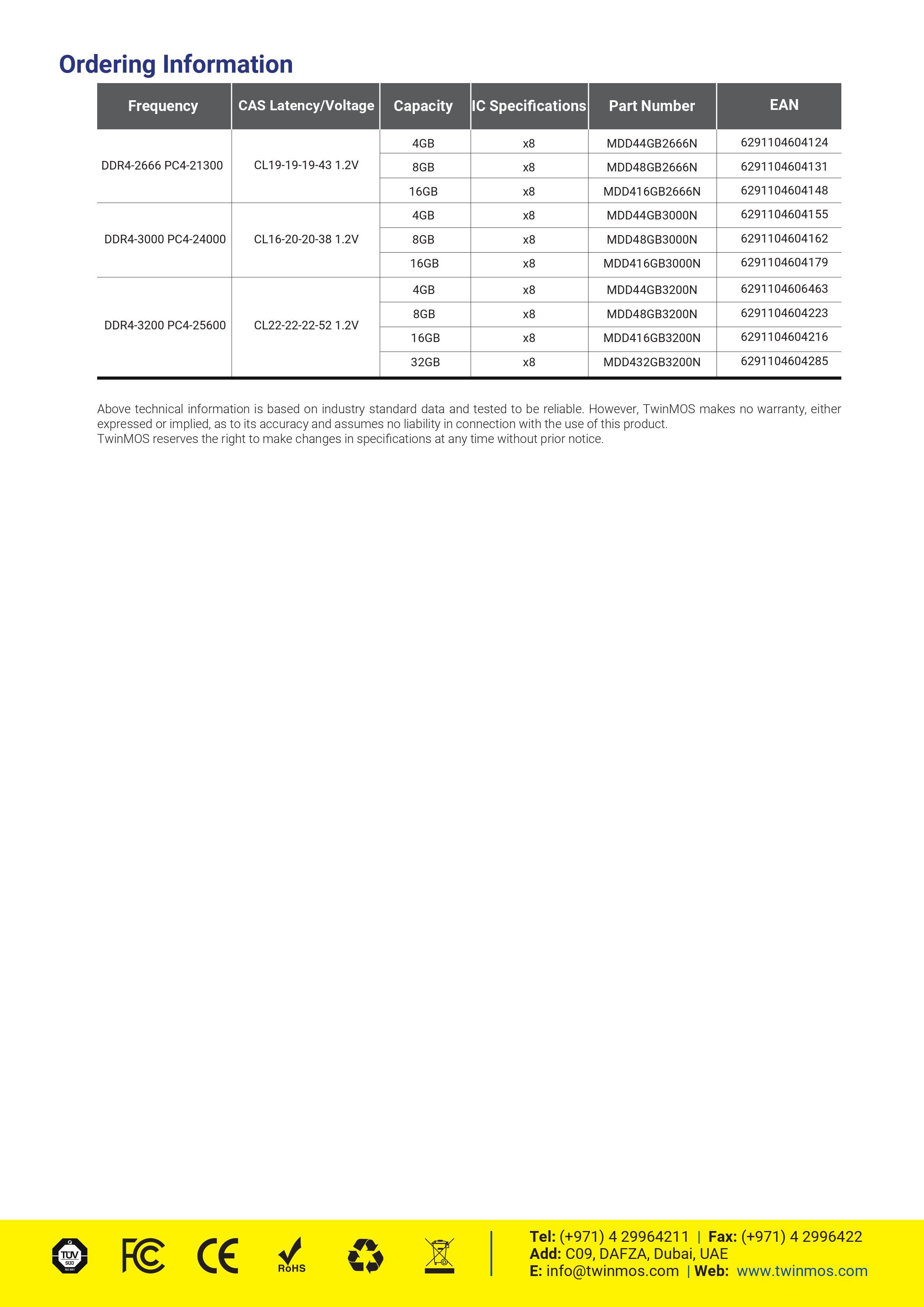 Ordering Information

| Frequency | CAS Latency/Voltage | Capacity | IC Specifications | Part Number | EAN |
|---|---|---|---|---|---|
| DDR4-2666 PC4-21300 | CL19-19-19-43 1.2V | 4GB | x8 | MDD44GB2666N | 6291104604124 |
| | | 8GB | x8 | MDD48GB2666N | 6291104604131 |
| | | 16GB | x8 | MDD416GB2666N | 6291104604148 |
| DDR4-3000 PC4-24000 | CL16-20-20-38 1.2V | 4GB | x8 | MDD44GB3000N | 6291104604155 |
| | | 8GB | x8 | MDD48GB3000N | 6291104604162 |
| | | 16GB | x8 | MDD416GB3000N | 6291104604179 |
| DDR4-3200 PC4-25600 | CL22-22-22-52 1.2V | 4GB | x8 | MDD44GB3200N | 6291104606463 |
| | | 8GB | x8 | MDD48GB3200N | 6291104604223 |
| | | 16GB | x8 | MDD416GB3200N | 6291104604216 |
| | | 32GB | x8 | MDD432GB3200N | 6291104604285 |

Above technical information is based on industry standard data and tested to be reliable. However, TwinMOS makes no warranty, either expressed or implied, as to its accuracy and assumes no liability in connection with the use of this product.
TwinMOS reserves the right to make changes in specifications at any time without prior notice.

TÜV SÜD ISO 9001 FC CE RoHS

Tel: (+971) 4 29964211 | Fax: (+971) 4 2996422
Add: C09, DAFZA, Dubai, UAE
E: info@twinmos.com | Web: www.twinmos.com